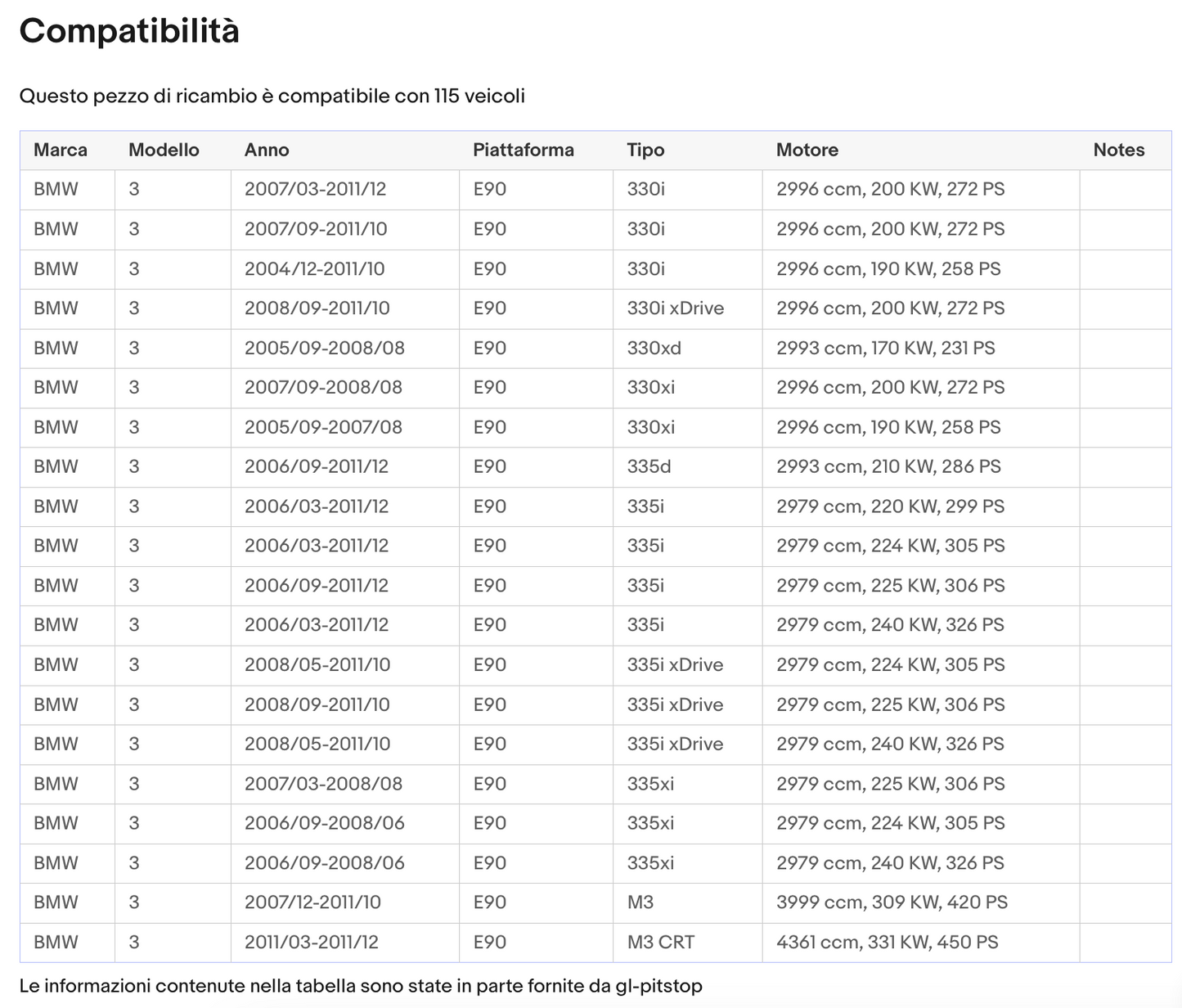 Compatibilità

Questo pezzo di ricambio è compatibile con 115 veicoli

| Marca | Modello | Anno | Piattaforma | Tipo | Motore | Notes |
|---|---|---|---|---|---|---|
| BMW | 3 | 2007/03-2011/12 | E90 | 330i | 2996 ccm, 200 KW, 272 PS | |
| BMW | 3 | 2007/09-2011/10 | E90 | 330i | 2996 ccm, 200 KW, 272 PS | |
| BMW | 3 | 2004/12-2011/10 | E90 | 330i | 2996 ccm, 190 KW, 258 PS | |
| BMW | 3 | 2008/09-2011/10 | E90 | 330i xDrive | 2996 ccm, 200 KW, 272 PS | |
| BMW | 3 | 2005/09-2008/08 | E90 | 330xd | 2993 ccm, 170 KW, 231 PS | |
| BMW | 3 | 2007/09-2008/08 | E90 | 330xi | 2996 ccm, 200 KW, 272 PS | |
| BMW | 3 | 2005/09-2007/08 | E90 | 330xi | 2996 ccm, 190 KW, 258 PS | |
| BMW | 3 | 2006/09-2011/12 | E90 | 335d | 2993 ccm, 210 KW, 286 PS | |
| BMW | 3 | 2006/03-2011/12 | E90 | 335i | 2979 ccm, 220 KW, 299 PS | |
| BMW | 3 | 2006/03-2011/12 | E90 | 335i | 2979 ccm, 224 KW, 305 PS | |
| BMW | 3 | 2006/09-2011/12 | E90 | 335i | 2979 ccm, 225 KW, 306 PS | |
| BMW | 3 | 2006/03-2011/12 | E90 | 335i | 2979 ccm, 240 KW, 326 PS | |
| BMW | 3 | 2008/05-2011/10 | E90 | 335i xDrive | 2979 ccm, 224 KW, 305 PS | |
| BMW | 3 | 2008/09-2011/10 | E90 | 335i xDrive | 2979 ccm, 225 KW, 306 PS | |
| BMW | 3 | 2008/05-2011/10 | E90 | 335i xDrive | 2979 ccm, 240 KW, 326 PS | |
| BMW | 3 | 2007/03-2008/08 | E90 | 335xi | 2979 ccm, 225 KW, 306 PS | |
| BMW | 3 | 2006/09-2008/06 | E90 | 335xi | 2979 ccm, 224 KW, 305 PS | |
| BMW | 3 | 2006/09-2008/06 | E90 | 335xi | 2979 ccm, 240 KW, 326 PS | |
| BMW | 3 | 2007/12-2011/10 | E90 | M3 | 3999 ccm, 309 KW, 420 PS | |
| BMW | 3 | 2011/03-2011/12 | E90 | M3 CRT | 4361 ccm, 331 KW, 450 PS | |

Le informazioni contenute nella tabella sono state in parte fornite da gl-pitstop